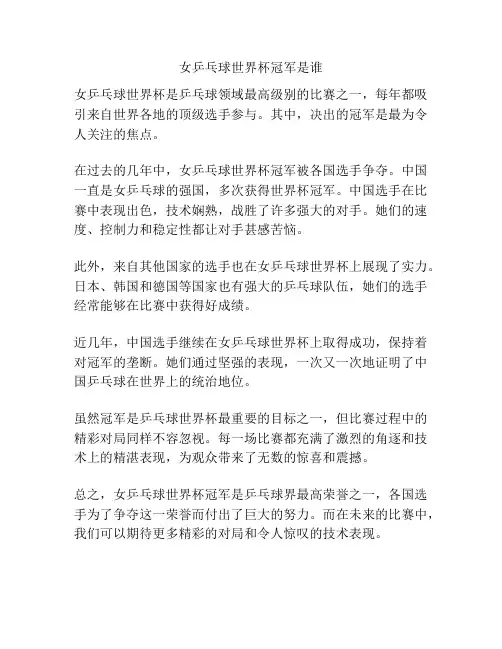 女乒乓球世界杯冠军是谁

女乒乓球世界杯是乒乓球领域最高级别的比赛之一，每年都吸引来自世界各地的顶级选手参与。其中，决出的冠军是最为令人关注的焦点。

在过去的几年中，女乒乓球世界杯冠军被各国选手争夺。中国一直是女乒乓球的强国，多次获得世界杯冠军。中国选手在比赛中表现出色，技术娴熟，战胜了许多强大的对手。她们的速度、控制力和稳定性都让对手甚感苦恼。

此外，来自其他国家的选手也在女乒乓球世界杯上展现了实力。日本、韩国和德国等国家也有强大的乒乓球队伍，她们的选手经常能够在比赛中获得好成绩。

近几年，中国选手继续在女乒乓球世界杯上取得成功，保持着对冠军的垄断。她们通过坚强的表现，一次又一次地证明了中国乒乓球在世界上的统治地位。

虽然冠军是乒乓球世界杯最重要的目标之一，但比赛过程中的精彩对局同样不容忽视。每一场比赛都充满了激烈的角逐和技术上的精湛表现，为观众带来了无数的惊喜和震撼。

总之，女乒乓球世界杯冠军是乒乓球界最高荣誉之一，各国选手为了争夺这一荣誉而付出了巨大的努力。而在未来的比赛中，我们可以期待更多精彩的对局和令人惊叹的技术表现。